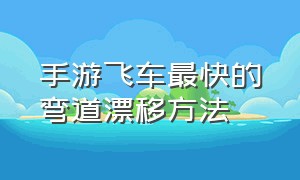 手游飞车最快的弯道漂移方法